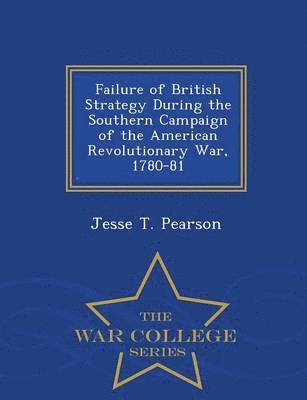 Failure of British Strategy During the Southern Campaign of the American Revolutionary War, 1780-81

Jesse T. Pearson

THE
WAR COLLEGE
SERIES